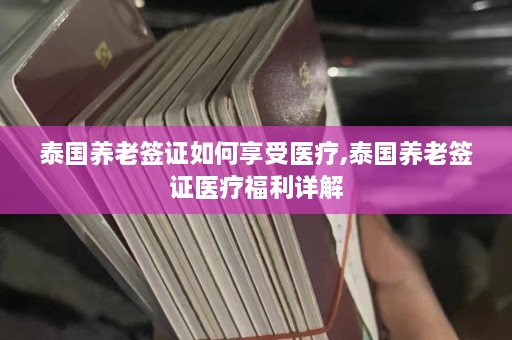 泰国养老签证如何享受医疗,泰国养老签证医疗福利详解